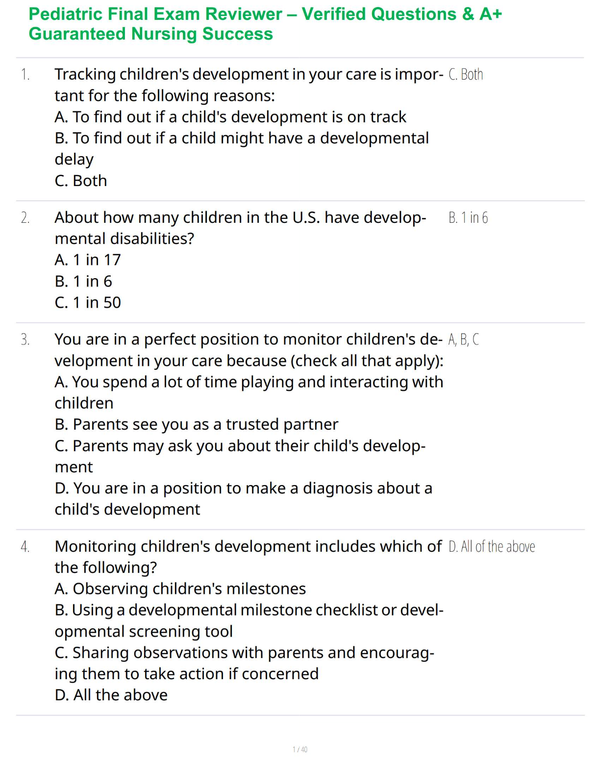 Pediatric Final Exam Reviewer – Verified Questions & A+ Guaranteed Nursing Success

1. Tracking children's development in your care is important for the following reasons:
A. To find out if a child's development is on track
B. To find out if a child might have a developmental delay
C. Both

C. Both

2. About how many children in the U.S. have developmental disabilities?
A. 1 in 17
B. 1 in 6
C. 1 in 50

B. 1 in 6

3. You are in a perfect position to monitor children's development in your care because (check all that apply):
A. You spend a lot of time playing and interacting with children
B. Parents see you as a trusted partner
C. Parents may ask you about their child's development
D. You are in a position to make a diagnosis about a child's development

A, B, C

4. Monitoring children's development includes which of the following?
A. Observing children's milestones
B. Using a developmental milestone checklist or developmental screening tool
C. Sharing observations with parents and encouraging them to take action if concerned
D. All the above

D. All of the above

1 / 40